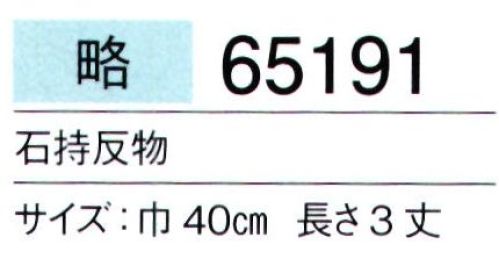 略 65191

石持反物

サイズ：巾 40cm　長さ３丈